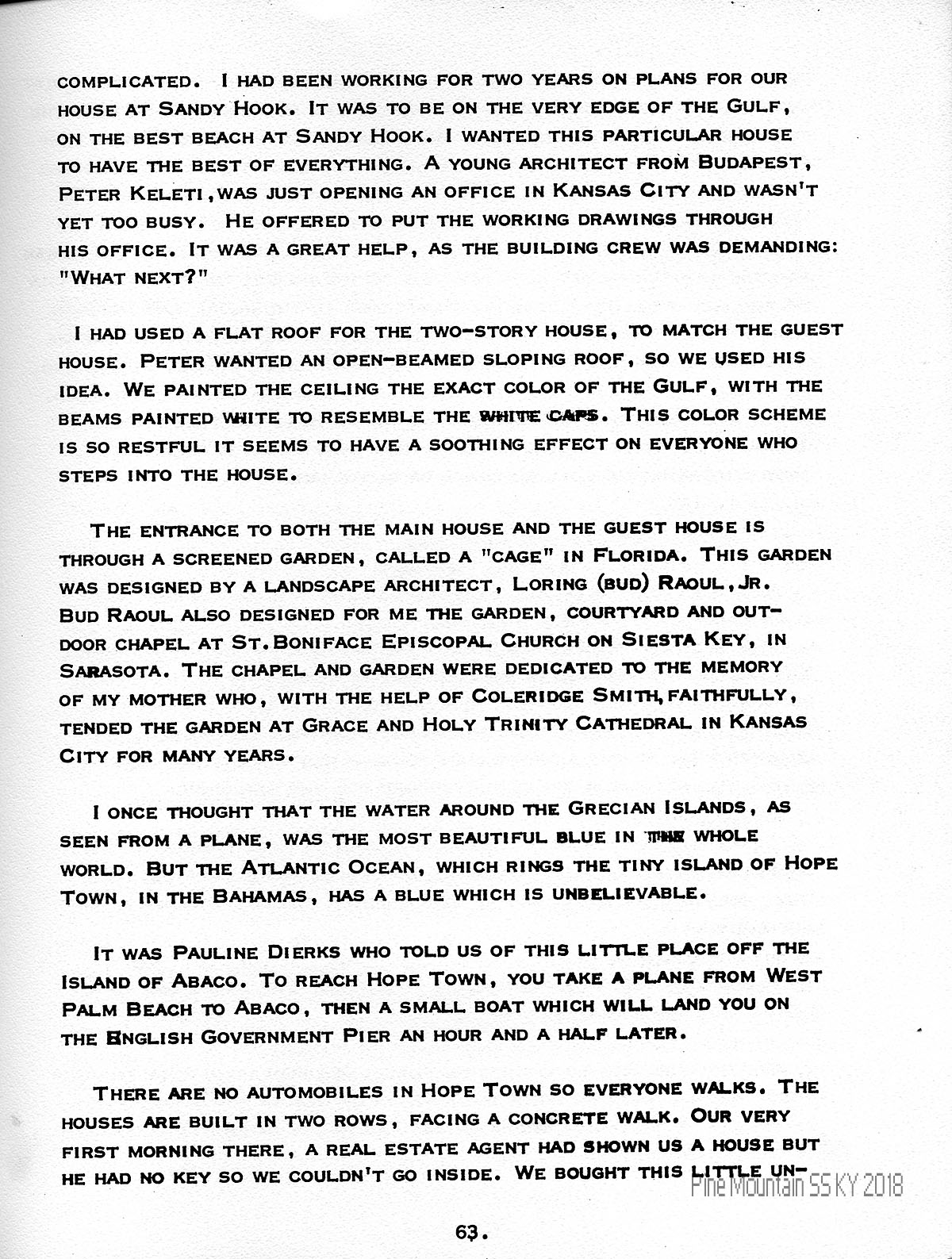 COMPLICATED. I HAD BEEN WORKING FOR TWO YEARS ON PLANS FOR OUR HOUSE AT SANDY HOOK. IT WAS TO BE ON THE VERY EDGE OF THE GULF, ON THE BEST BEACH AT SANDY HOOK. I WANTED THIS PARTICULAR HOUSE TO HAVE THE BEST OF EVERYTHING. A YOUNG ARCHITECT FROM BUDAPEST, PETER KELETI, WAS JUST OPENING AN OFFICE IN KANSAS CITY AND WASN'T YET TOO BUSY. HE OFFERED TO PUT THE WORKING DRAWINGS THROUGH HIS OFFICE. IT WAS A GREAT HELP, AS THE BUILDING CREW WAS DEMANDING: "WHAT NEXT?"

I HAD USED A FLAT ROOF FOR THE TWO-STORY HOUSE, TO MATCH THE GUEST HOUSE. PETER WANTED AN OPEN-BEAMED SLOPING ROOF, SO WE USED HIS IDEA. WE PAINTED THE CEILING THE EXACT COLOR OF THE GULF, WITH THE BEAMS PAINTED WHITE TO RESEMBLE THE WHITE CAPS. THIS COLOR SCHEME IS SO RESTFUL IT SEEMS TO HAVE A SOOTHING EFFECT ON EVERYONE WHO STEPS INTO THE HOUSE.

THE ENTRANCE TO BOTH THE MAIN HOUSE AND THE GUEST HOUSE IS THROUGH A SCREENED GARDEN, CALLED A "CAGE" IN FLORIDA. THIS GARDEN WAS DESIGNED BY A LANDSCAPE ARCHITECT, LORING (BUD) RAOUL, JR. BUD RAOUL ALSO DESIGNED FOR ME THE GARDEN, COURTYARD AND OUTDOOR CHAPEL AT ST. BONIFACE EPISCOPAL CHURCH ON SIESTA KEY, IN SARASOTA. THE CHAPEL AND GARDEN WERE DEDICATED TO THE MEMORY OF MY MOTHER WHO, WITH THE HELP OF COLERIDGE SMITH, FAITHFULLY, TENDED THE GARDEN AT GRACE AND HOLY TRINITY CATHEDRAL IN KANSAS CITY FOR MANY YEARS.

I ONCE THOUGHT THAT THE WATER AROUND THE GRECIAN ISLANDS, AS SEEN FROM A PLANE, WAS THE MOST BEAUTIFUL BLUE IN THE WHOLE WORLD. BUT THE ATLANTIC OCEAN, WHICH RINGS THE TINY ISLAND OF HOPE TOWN, IN THE BAHAMAS, HAS A BLUE WHICH IS UNBELIEVABLE.

IT WAS PAULINE DIERKS WHO TOLD US OF THIS LITTLE PLACE OFF THE ISLAND OF ABACO. TO REACH HOPE TOWN, YOU TAKE A PLANE FROM WEST PALM BEACH TO ABACO, THEN A SMALL BOAT WHICH WILL LAND YOU ON THE ENGLISH GOVERNMENT PIER AN HOUR AND A HALF LATER.

THERE ARE NO AUTOMOBILES IN HOPE TOWN SO EVERYONE WALKS. THE HOUSES ARE BUILT IN TWO ROWS, FACING A CONCRETE WALK. OUR VERY FIRST MORNING THERE, A REAL ESTATE AGENT HAD SHOWN US A HOUSE BUT HE HAD NO KEY SO WE COULDN'T GO INSIDE. WE BOUGHT THIS LITTLE UN-

Pine Mountain SS KY 2018

63.